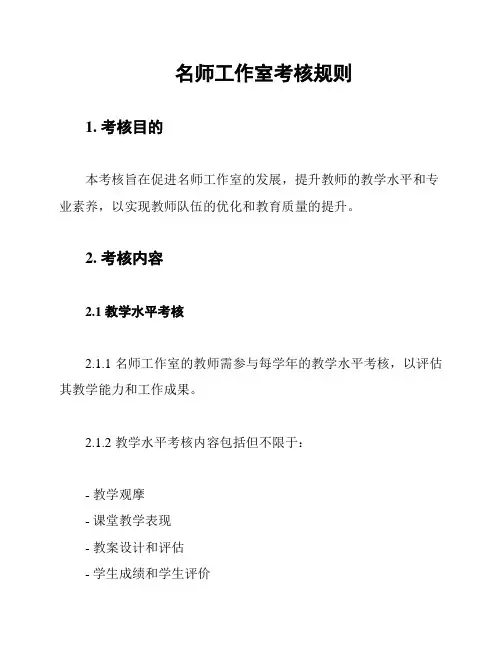 名师工作室考核规则

1. 考核目的

本考核旨在促进名师工作室的发展，提升教师的教学水平和专业素养，以实现教师队伍的优化和教育质量的提升。

2. 考核内容

2.1 教学水平考核

2.1.1 名师工作室的教师需参与每学年的教学水平考核，以评估其教学能力和工作成果。

2.1.2 教学水平考核内容包括但不限于：

- 教学观摩
- 课堂教学表现
- 教案设计和评估
- 学生成绩和学生评价